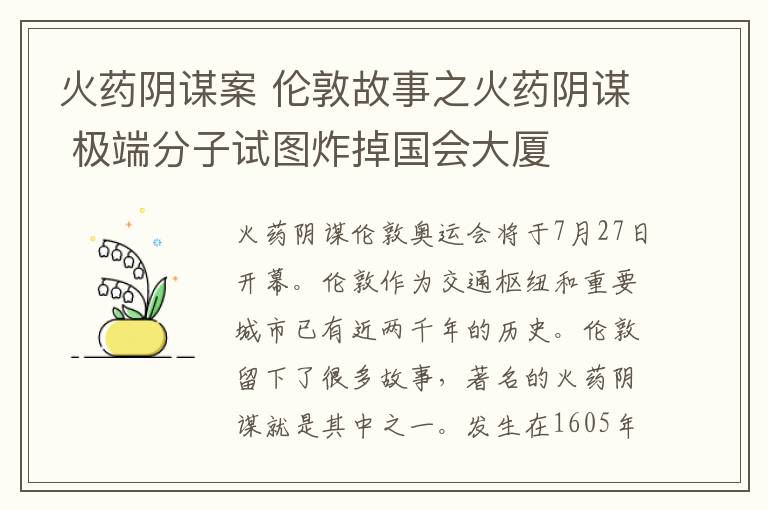 火药阴谋案 伦敦故事之火药阴谋 极端分子试图炸掉国会大厦

火药阴谋伦敦奥运会将于7月27日开幕。伦敦作为交通枢纽和重要城市已有近两千年的历史。伦敦留下了很多故事，著名的火药阴谋就是其中之一。发生在1605年